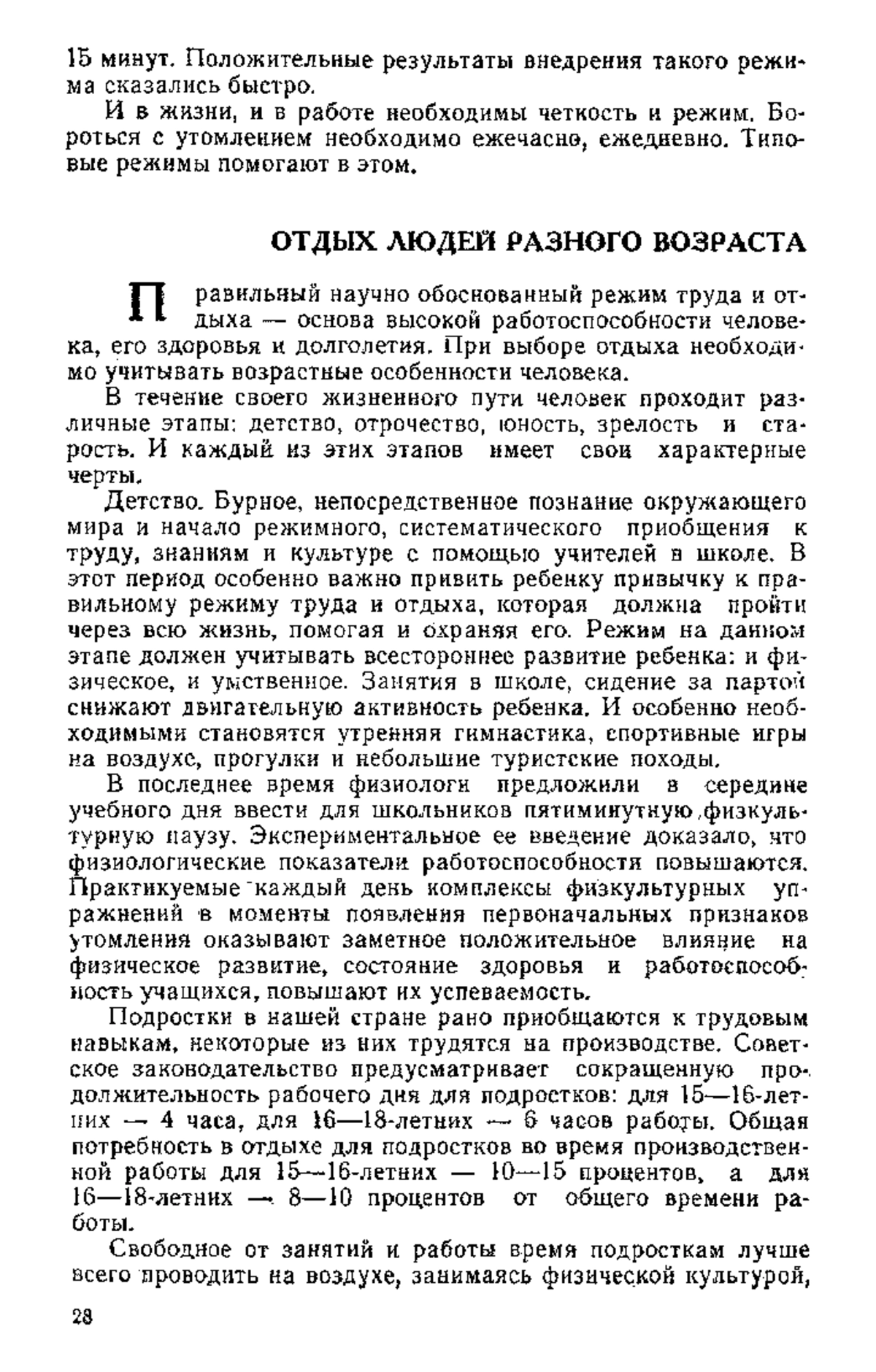 15 минут. Положительные результаты внедрения такого режима сказались быстро.

И в жизни, и в работе необходимы четкость и режим. Бороться с утомлением необходимо ежечасно, ежедневно. Типовые режимы помогают в этом.

ОТДЫХ ЛЮДЕЙ РАЗНОГО ВОЗРАСТА

Правильный научно обоснованный режим труда и отдыха — основа высокой работоспособности человека, его здоровья и долголетия. При выборе отдыха необходимо учитывать возрастные особенности человека.

В течение своего жизненного пути человек проходит различные этапы: детство, отрочество, юность, зрелость и старость. И каждый из этих этапов имеет свои характерные черты.

Детство. Бурное, непосредственное познание окружающего мира и начало режимного, систематического приобщения к труду, знаниям и культуре с помощью учителей в школе. В этот период особенно важно привить ребенку привычку к правильному режиму труда и отдыха, которая должна пройти через всю жизнь, помогая и охраняя его. Режим на данном этапе должен учитывать всестороннее развитие ребенка: и физическое, и умственное. Занятия в школе, сидение за партой снижают двигательную активность ребенка. И особенно необходимыми становятся утренняя гимнастика, спортивные игры на воздухе, прогулки и небольшие туристские походы.

В последнее время физиологи предложили в середине учебного дня ввести для школьников пятиминутную физкультурную паузу. Экспериментальное ее введение доказало, что физиологические показатели работоспособности повышаются. Практикуемые каждый день комплексы физкультурных упражнений в моменты появления первоначальных признаков утомления оказывают заметное положительное влияние на физическое развитие, состояние здоровья и работоспособность учащихся, повышают их успеваемость.

Подростки в нашей стране рано приобщаются к трудовым навыкам, некоторые из них трудятся на производстве. Советское законодательство предусматривает сокращенную продолжительность рабочего дня для подростков: для 15—16-летних — 4 часа, для 16—18-летних — 6 часов работы. Общая потребность в отдыхе для подростков во время производственной работы для 15—16-летних — 10—15 процентов, а для 16—18-летних — 8—10 процентов от общего времени работы.

Свободное от занятий и работы время подросткам лучше всего проводить на воздухе, занимаясь физической культурой,

28